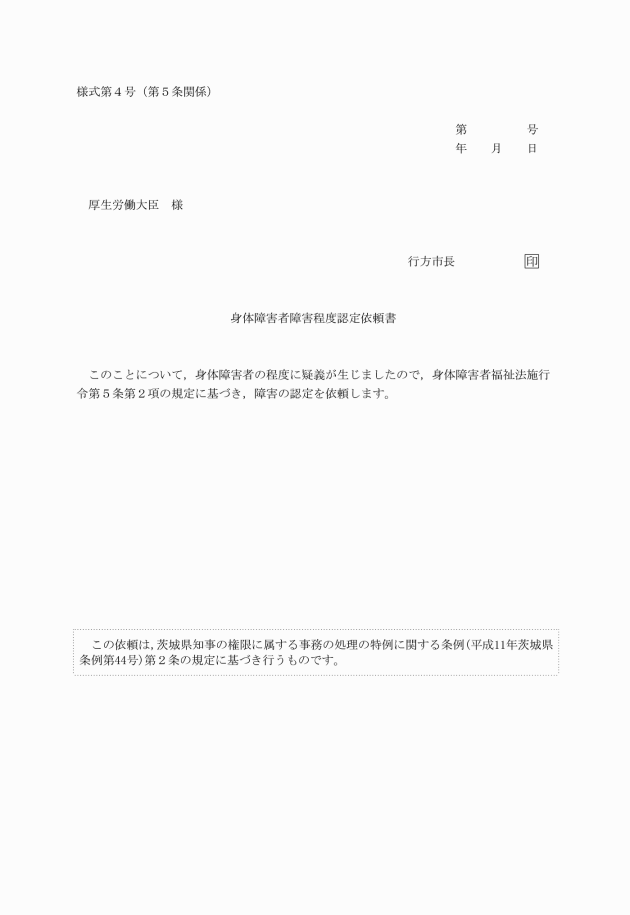 様式第４号（第５条関係）

第　　　号
年　月　日

厚生労働大臣　様

行方市長　　　　印

身体障害者障害程度認定依頼書

このことについて，身体障害者の程度に疑義が生じましたので，身体障害者福祉法施行令第５条第２項の規定に基づき，障害の認定を依頼します。

この依頼は，茨城県知事の権限に属する事務の処理の特例に関する条例（平成11年茨城県条例第44号）第２条の規定に基づき行うものです。